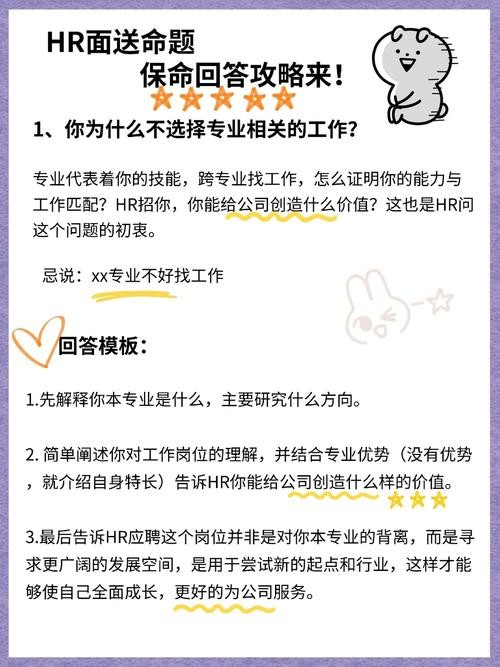 HR面送命题
保命回答攻略来！

1、你为什么不选择专业相关的工作?

专业代表着你的技能，跨专业找工作，怎么证明你的能力与工作匹配？HR招你，你能给公司创造什么价值？这也是HR问这个问题的初衷。

忌说：xx专业不好找工作

回答模板：

1.先解释你本专业是什么，主要研究什么方向。

2. 简单阐述你对工作岗位的理解，并结合专业优势（没有优势，就介绍自身特长）告诉HR你能给公司创造什么样的价值。

3.最后告诉HR应聘这个岗位并非是对你本专业的背离，而是寻求更广阔的发展空间，是用于尝试新的起点和行业，这样才能够使自己全面成长，更好的为公司服务。